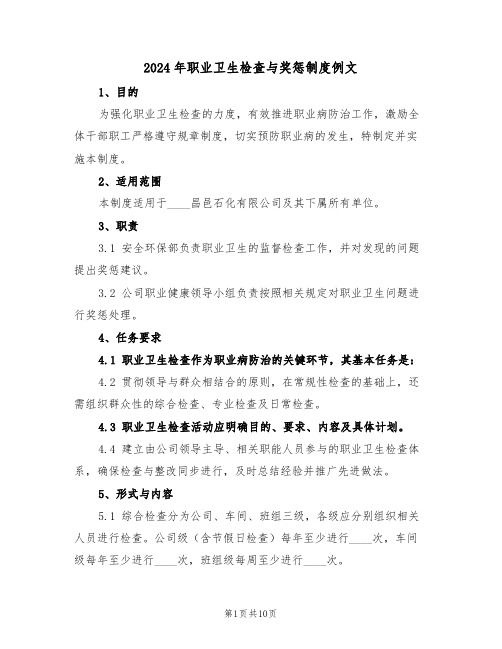 2024年职业卫生检查与奖惩制度例文

1、目的

为强化职业卫生检查的力度，有效推进职业病防治工作，激励全体干部职工严格遵守规章制度，切实预防职业病的发生，特制定并实施本制度。

2、适用范围

本制度适用于____昌邑石化有限公司及其下属所有单位。

3、职责

3.1 安全环保部负责职业卫生的监督检查工作，并对发现的问题提出奖惩建议。

3.2 公司职业健康领导小组负责按照相关规定对职业卫生问题进行奖惩处理。

4、任务要求

4.1 职业卫生检查作为职业病防治的关键环节，其基本任务是：

4.2 贯彻领导与群众相结合的原则，在常规性检查的基础上，还需组织群众性的综合检查、专业检查及日常检查。

4.3 职业卫生检查活动应明确目的、要求、内容及具体计划。

4.4 建立由公司领导主导、相关职能人员参与的职业卫生检查体系，确保检查与整改同步进行，及时总结经验并推广先进做法。

5、形式与内容

5.1 综合检查分为公司、车间、班组三级，各级应分别组织相关人员进行检查。公司级（含节假日检查）每年至少进行____次，车间级每年至少进行____次，班组级每周至少进行____次。

第1页共10页